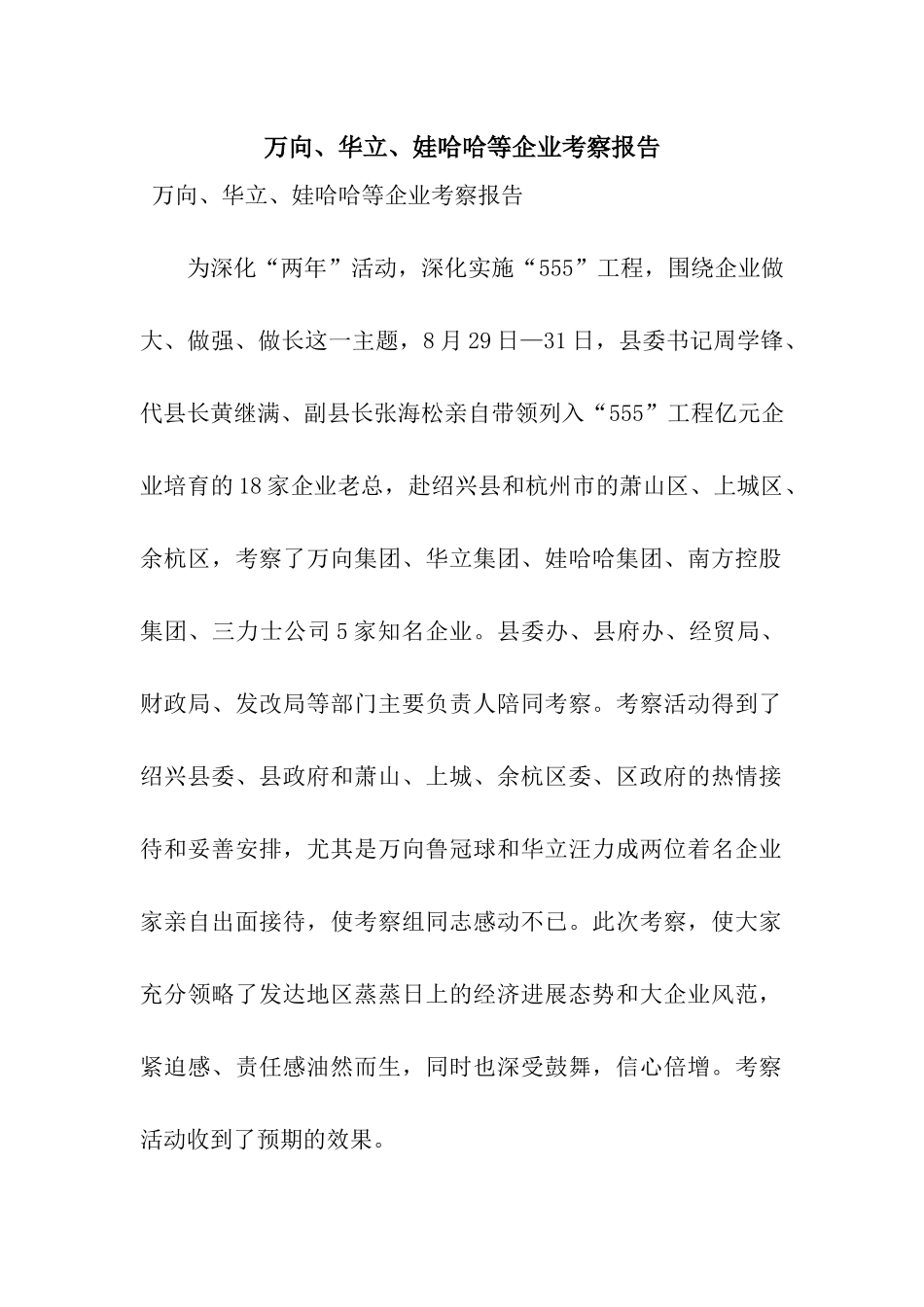 万向、华立、娃哈哈等企业考察报告

万向、华立、娃哈哈等企业考察报告

为深化“两年”活动，深化实施“555”工程，围绕企业做大、做强、做长这一主题，8月29日—31日，县委书记周学锋、代县长黄继满、副县长张海松亲自带领列入“555”工程亿元企业培育的18家企业老总，赴绍兴县和杭州市的萧山区、上城区、余杭区，考察了万向集团、华立集团、娃哈哈集团、南方控股集团、三力士公司5家知名企业。县委办、县府办、经贸局、财政局、发改局等部门主要负责人陪同考察。考察活动得到了绍兴县委、县政府和萧山、上城、余杭区委、区政府的热情接待和妥善安排，尤其是万向鲁冠球和华立汪力成两位着名企业家亲自出面接待，使考察组同志感动不已。此次考察，使大家充分领略了发达地区蒸蒸日上的经济进展态势和大企业风范，紧迫感、责任感油然而生，同时也深受鼓舞，信心倍增。考察活动收到了预期的效果。